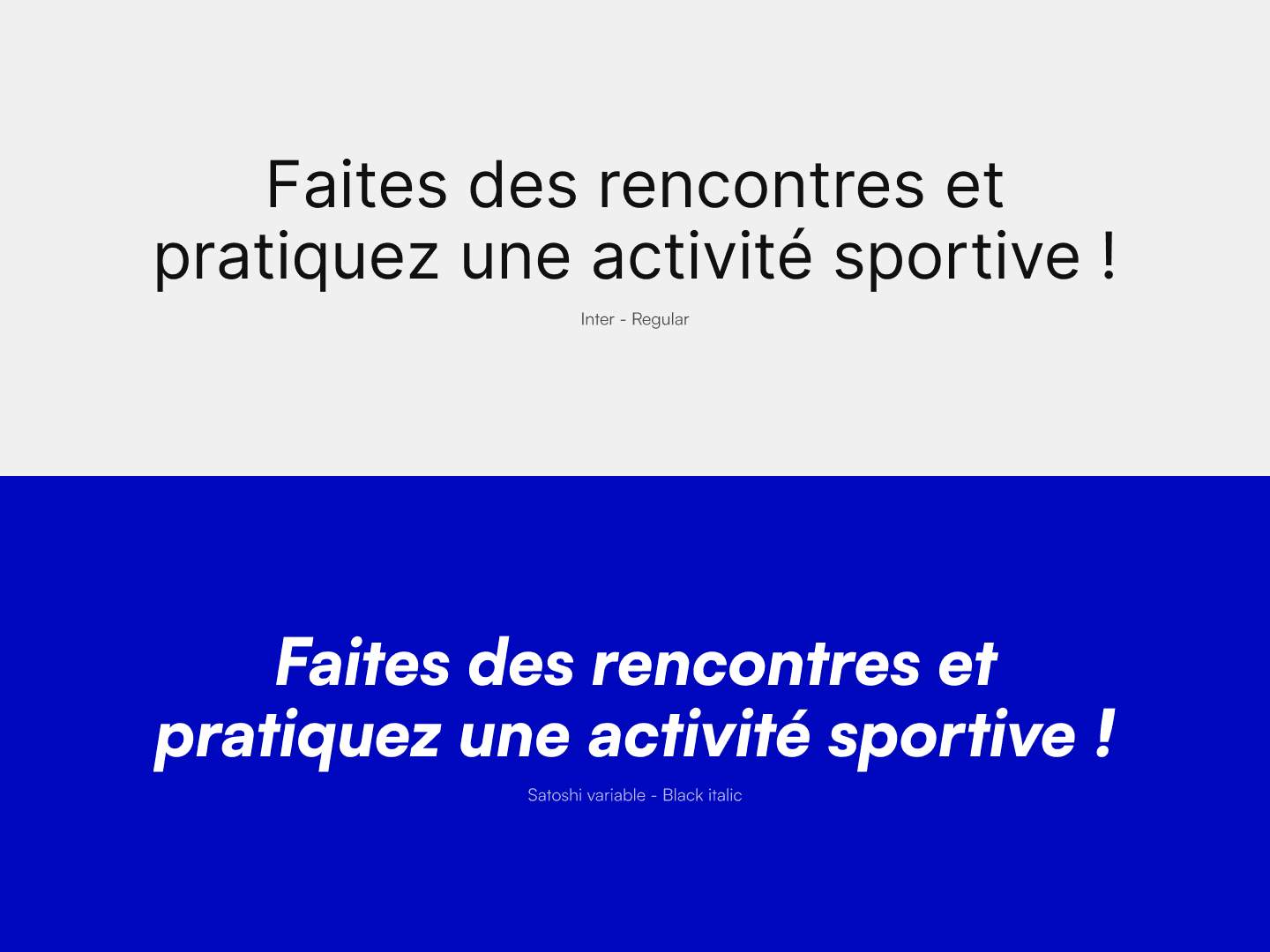 Faites des rencontres et pratiquez une activité sportive !

Inter - Regular

Faites des rencontres et pratiquez une activité sportive !

Satoshi variable - Black italic